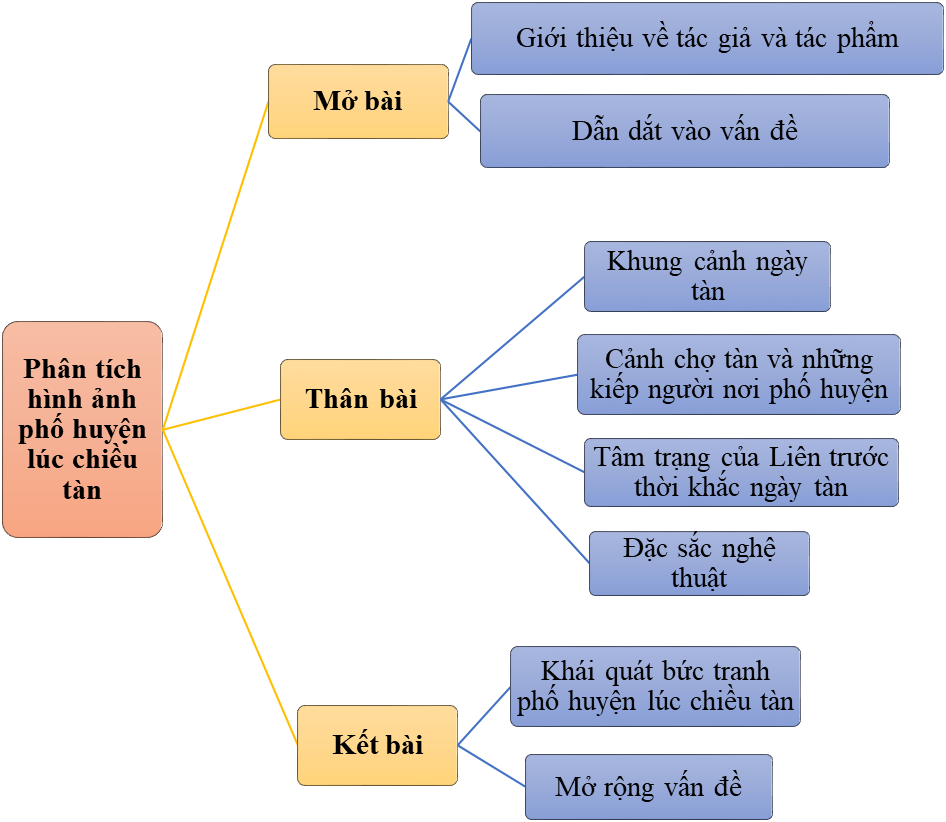 Phân tích hình ảnh phố huyện lúc chiều tàn

Mở bài

Giới thiệu về tác giả và tác phẩm

Dẫn dắt vào vấn đề

Thân bài

Khung cảnh ngày tàn

Cảnh chợ tàn và những kiếp người nơi phố huyện

Tâm trạng của Liên trước thời khắc ngày tàn

Đặc sắc nghệ thuật

Kết bài

Khái quát bức tranh phố huyện lúc chiều tàn

Mở rộng vấn đề